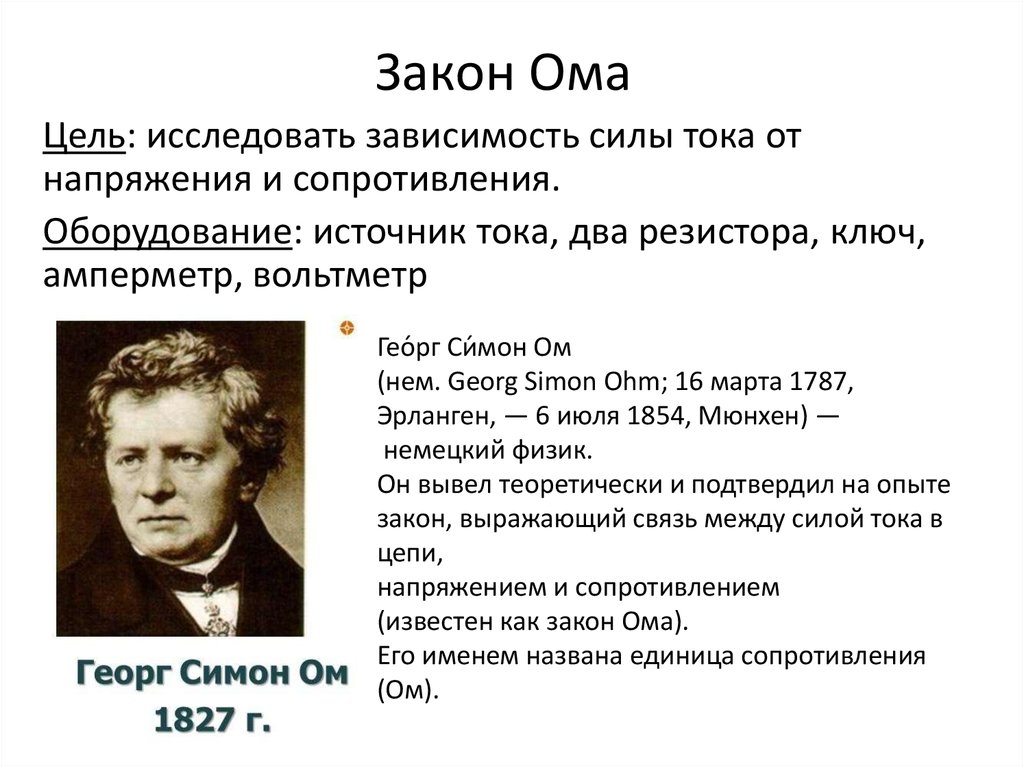 Закон Ома

Цель: исследовать зависимость силы тока от напряжения и сопротивления.

Оборудование: источник тока, два резистора, ключ, амперметр, вольтметр

Гео́рг Си́мон Ом
(нем. Georg Simon Ohm; 16 марта 1787, Эрланген, — 6 июля 1854, Мюнхен) — немецкий физик.
Он вывел теоретически и подтвердил на опыте закон, выражающий связь между силой тока в цепи,
напряжением и сопротивлением
(известен как закон Ома).
Его именем названа единица сопротивления (Ом).

Георг Симон Ом
1827 г.